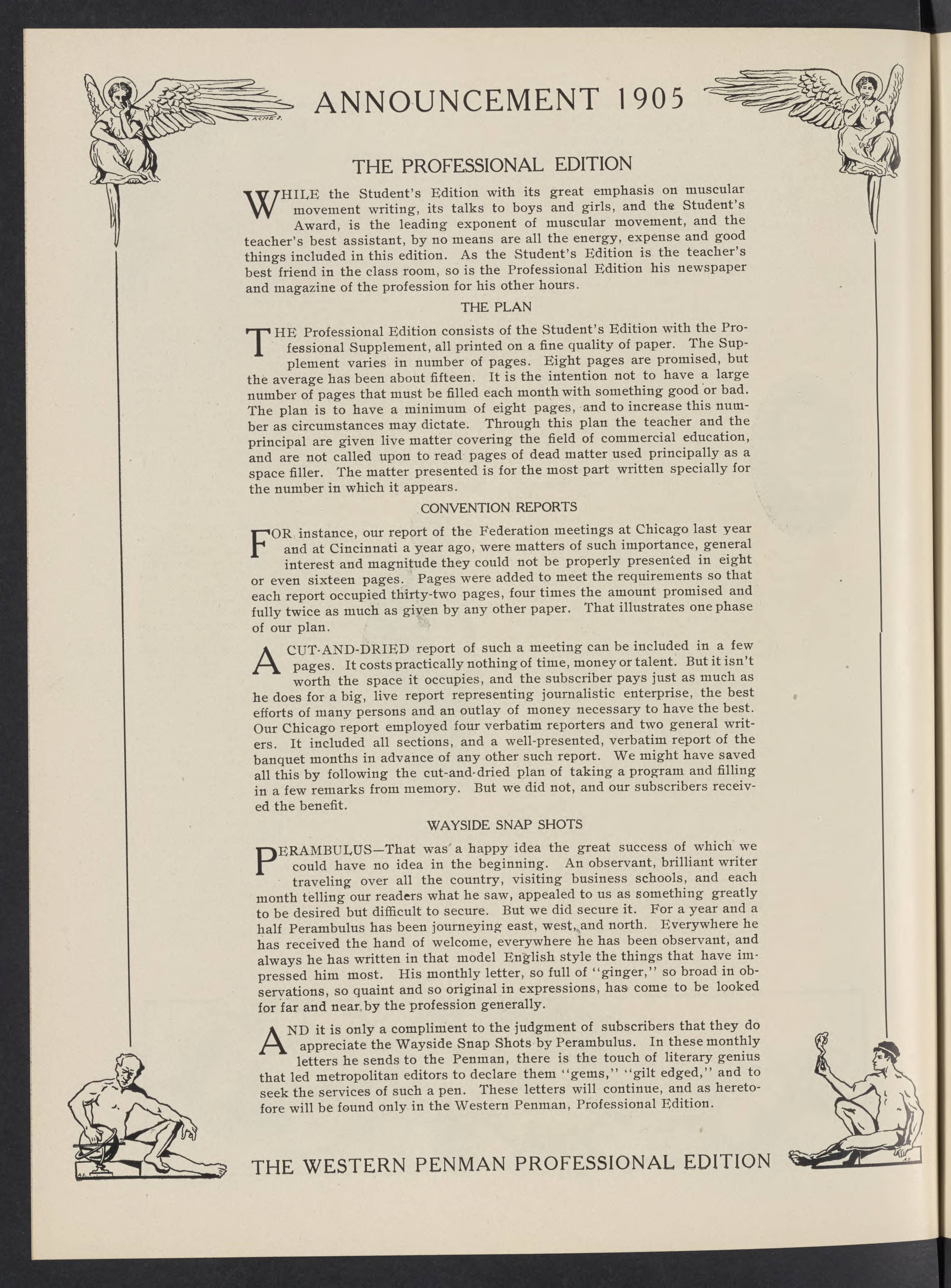 ANNOUNCEMENT 1905

THE PROFESSIONAL EDITION

WHILE the Student's Edition with its great emphasis on muscular movement writing, its talks to boys and girls, and the Student's Award, is the leading exponent of muscular movement, and the teacher's best assistant, by no means are all the energy, expense and good things included in this edition. As the Student's Edition is the teacher's best friend in the class room, so is the Professional Edition his newspaper and magazine of the profession for his other hours.

THE PLAN

THE Professional Edition consists of the Student's Edition with the Professional Supplement, all printed on a fine quality of paper. The Supplement varies in number of pages. Eight pages are promised, but the average has been about fifteen. It is the intention not to have a large number of pages that must be filled each month with something good or bad. The plan is to have a minimum of eight pages, and to increase this number as circumstances may dictate. Through this plan the teacher and the principal are given live matter covering the field of commercial education, and are not called upon to read pages of dead matter used principally as a space filler. The matter presented is for the most part written specially for the number in which it appears.

CONVENTION REPORTS

FOR instance, our report of the Federation meetings at Chicago last year and at Cincinnati a year ago, were matters of such importance, general interest and magnitude they could not be properly presented in eight or even sixteen pages. Pages were added to meet the requirements so that each report occupied thirty-two pages, four times the amount promised and fully twice as much as given by any other paper. That illustrates one phase of our plan.

A CUT-AND-DRIED report of such a meeting can be included in a few pages. It costs practically nothing of time, money or talent. But it isn't worth the space it occupies, and the subscriber pays just as much as he does for a big, live report representing journalistic enterprise, the best efforts of many persons and an outlay of money necessary to have the best. Our Chicago report employed four verbatim reporters and two general writers. It included all sections, and a well-presented, verbatim report of the banquet months in advance of any other such report. We might have saved all this by following the cut-and-dried plan of taking a program and filling in a few remarks from memory. But we did not, and our subscribers received the benefit.

WAYSIDE SNAP SHOTS

PERAMBULUS—That was a happy idea the great success of which we could have no idea in the beginning. An observant, brilliant writer traveling over all the country, visiting business schools, and each month telling our readers what he saw, appealed to us as something greatly to be desired but difficult to secure. But we did secure it. For a year and a half Perambulus has been journeying east, west, and north. Everywhere he has received the hand of welcome, everywhere he has been observant, and always he has written in that model English style the things that have impressed him most. His monthly letter, so full of "ginger," so broad in observations, so quaint and so original in expressions, has come to be looked for far and near by the profession generally.

AND it is only a compliment to the judgment of subscribers that they do appreciate the Wayside Snap Shots by Perambulus. In these monthly letters he sends to the Penman, there is the touch of literary genius that led metropolitan editors to declare them "gems," "gilt edged," and to seek the services of such a pen. These letters will continue, and as heretofore will be found only in the Western Penman, Professional Edition.

THE WESTERN PENMAN PROFESSIONAL EDITION